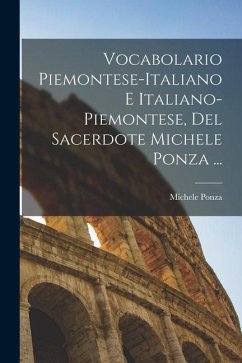 Vocabolario Piemontese-Italiano E Italiano-Piemontese, Del Sacerdote Michele Ponza ...

Michele Ponza